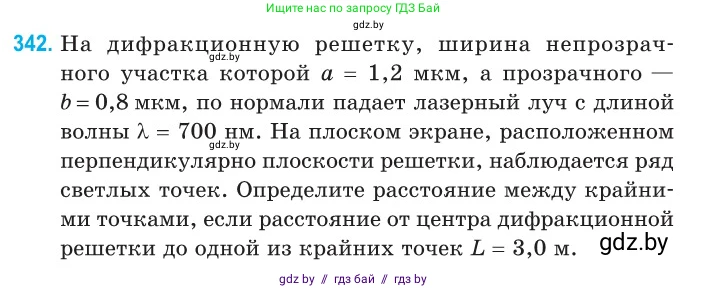 Ищите нас по запросу ГДЗ Бай

gdz.by

342. На дифракционную решетку, ширина непрозрачного участка которой $a = 1,2$ мкм, а прозрачного — $b = 0,8$ мкм, по нормали падает лазерный луч с длиной волны $\lambda = 700$ нм. На плоском экране, расположенном перпендикулярно плоскости решетки, наблюдается ряд светлых точек. Определите расстояние между крайними точками, если расстояние от центра дифракционной решетки до одной из крайних точек $L = 3,0$ м.

gdz.by

gdz.by

gdz.by

gdz by // гдз бай // гдз by